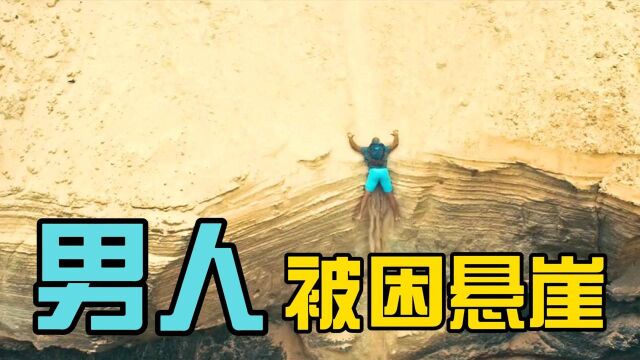 男人 被困悬崖